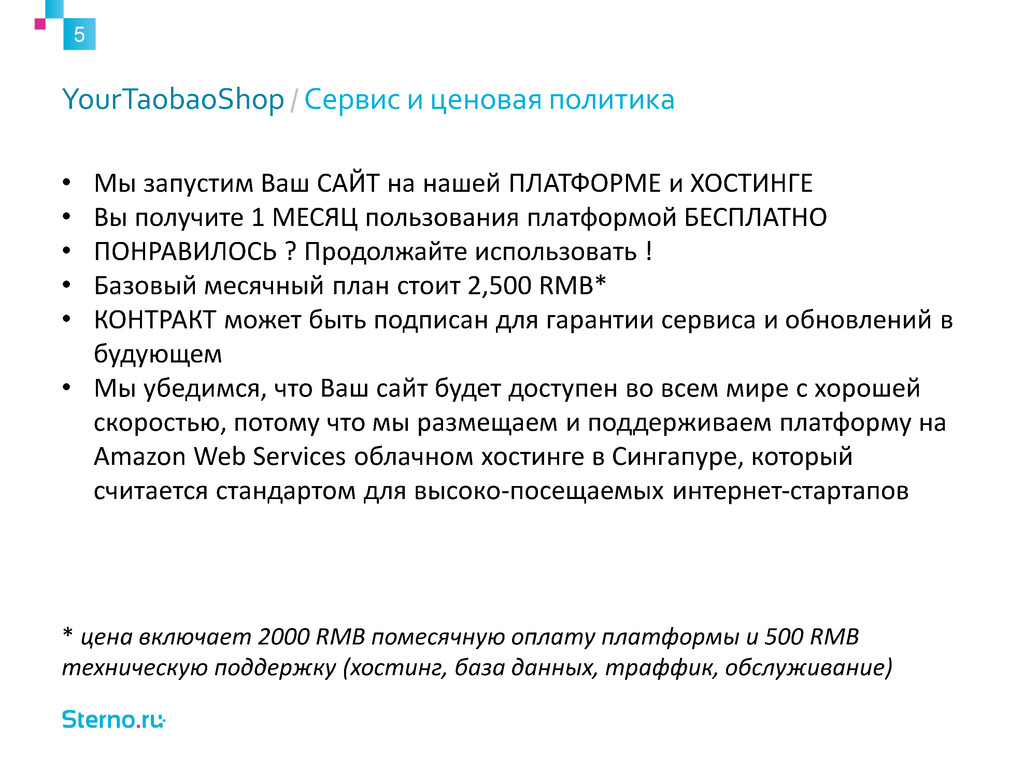 5

YourTaobaoShop / Сервис и ценовая политика

• Мы запустим Ваш САЙТ на нашей ПЛАТФОРМЕ и ХОСТИНГЕ
• Вы получите 1 МЕСЯЦ пользования платформой БЕСПЛАТНО
• ПОНРАВИЛОСЬ ? Продолжайте использовать !
• Базовый месячный план стоит 2,500 RMB*
• КОНТРАКТ может быть подписан для гарантии сервиса и обновлений в будующем
• Мы убедимся, что Ваш сайт будет доступен во всем мире с хорошей скоростью, потому что мы размещаем и поддерживаем платформу на Amazon Web Services облачном хостинге в Сингапуре, который считается стандартом для высоко-посещаемых интернет-стартапов

* цена включает 2000 RMB помесячную оплату платформы и 500 RMB техническую поддержку (хостинг, база данных, траффик, обслуживание)

Sterno.ru